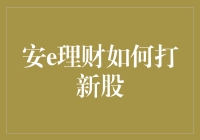 安e理财如何打新股